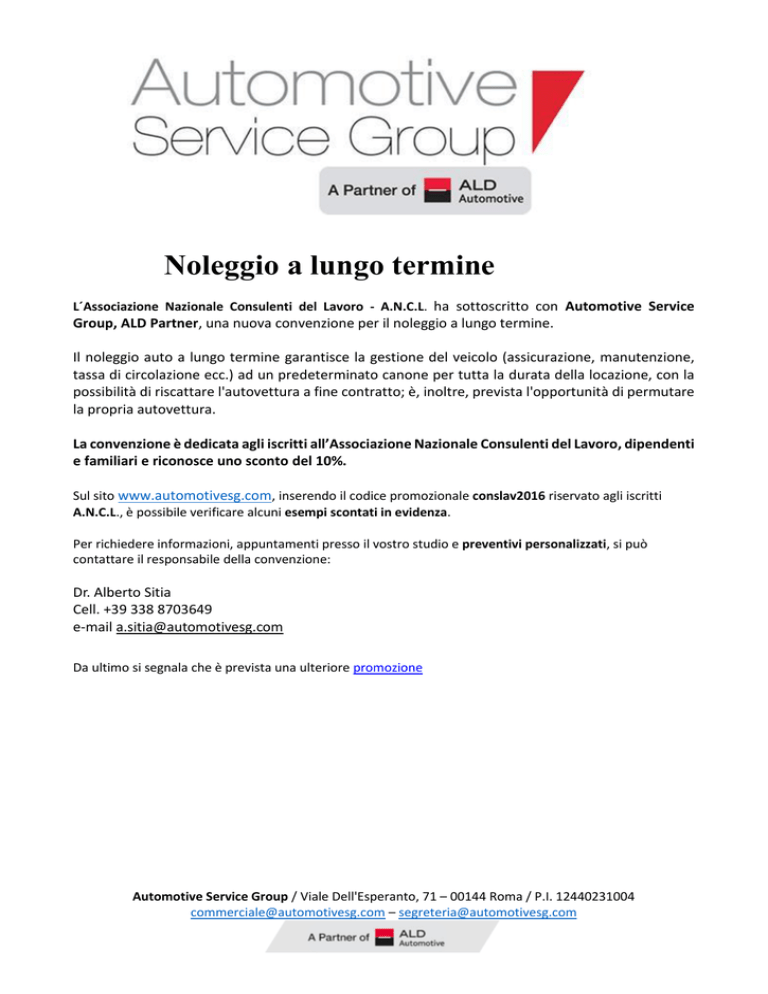 Automotive Service Group

A Partner of ALD Automotive

Noleggio a lungo termine

L´Associazione Nazionale Consulenti del Lavoro - A.N.C.L. ha sottoscritto con Automotive Service Group, ALD Partner, una nuova convenzione per il noleggio a lungo termine.

Il noleggio auto a lungo termine garantisce la gestione del veicolo (assicurazione, manutenzione, tassa di circolazione ecc.) ad un predeterminato canone per tutta la durata della locazione, con la possibilità di riscattare l'autovettura a fine contratto; è, inoltre, prevista l'opportunità di permutare la propria autovettura.

La convenzione è dedicata agli iscritti all'Associazione Nazionale Consulenti del Lavoro, dipendenti e familiari e riconosce uno sconto del 10%.

Sul sito www.automotivesg.com, inserendo il codice promozionale conslav2016 riservato agli iscritti A.N.C.L., è possibile verificare alcuni esempi scontati in evidenza.

Per richiedere informazioni, appuntamenti presso il vostro studio e preventivi personalizzati, si può contattare il responsabile della convenzione:

Dr. Alberto Sitia
Cell. +39 338 8703649
e-mail a.sitia@automotivesg.com

Da ultimo si segnala che è prevista una ulteriore promozione

Automotive Service Group / Viale Dell'Esperanto, 71 – 00144 Roma / P.I. 12440231004
commerciale@automotivesg.com – segreteria@automotivesg.com

A Partner of ALD Automotive